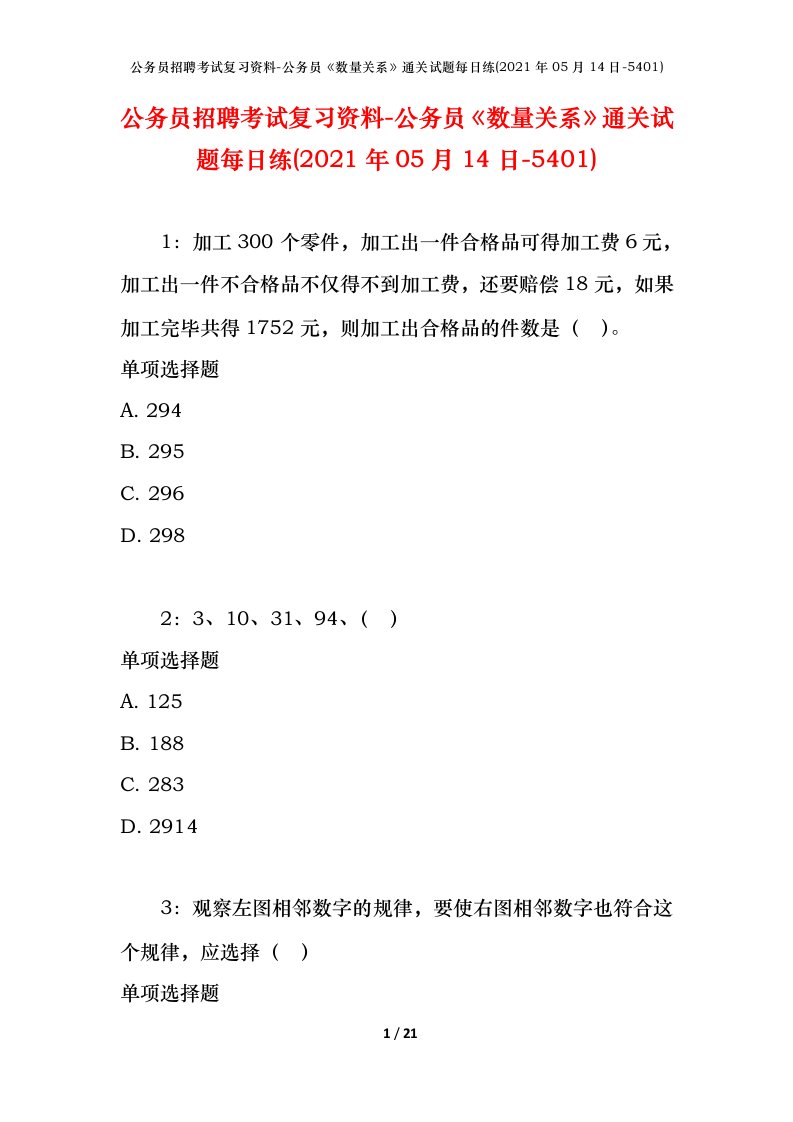 公务员招聘考试复习资料-公务员《数量关系》通关试题每日练(2021 年 05 月 14 日-5401)

公务员招聘考试复习资料-公务员《数量关系》通关试题每日练(2021 年 05 月 14 日-5401)

1：加工 300 个零件，加工出一件合格品可得加工费 6 元，加工出一件不合格品不仅得不到加工费，还要赔偿 18 元，如果加工完毕共得 1752 元，则加工出合格品的件数是（　）。

单项选择题

A. 294

B. 295

C. 296

D. 298

2：3、10、31、94、(　)

单项选择题

A. 125

B. 188

C. 283

D. 2914

3：观察左图相邻数字的规律，要使右图相邻数字也符合这个规律，应选择（　）

单项选择题

1 / 21